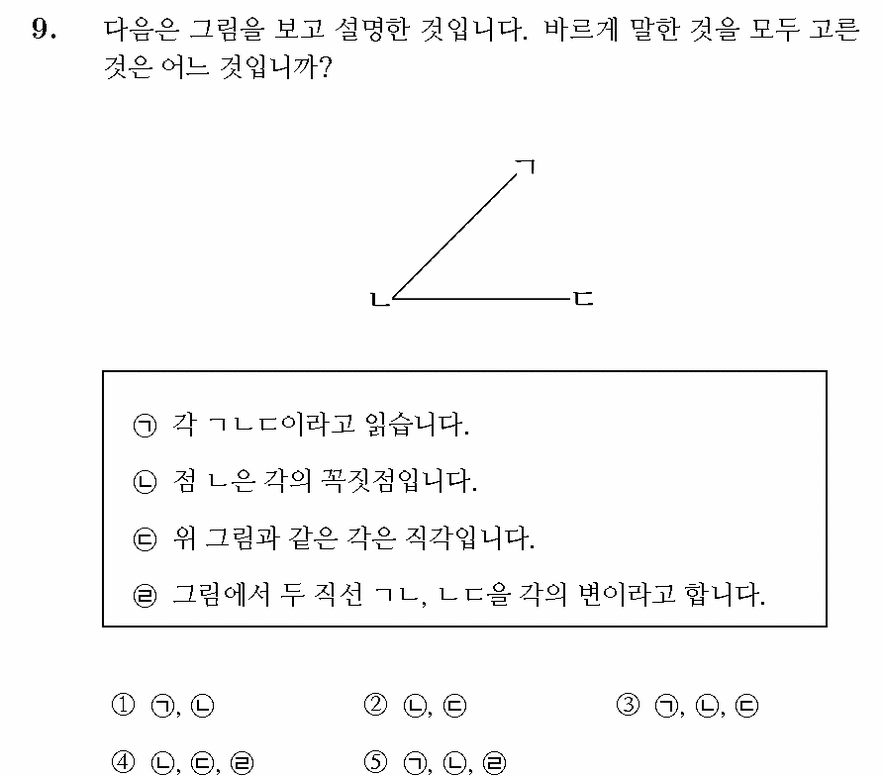 9. 다음은 그림을 보고 설명한 것입니다. 바르게 말한 것을 모두 고른 것은 어느 것입니까?

ㄱ

ㄴ

ㄷ

㉠ 각 ㄱㄴㄷ이라고 읽습니다.

㉡ 점 ㄴ은 각의 꼭짓점입니다.

㉢ 위 그림과 같은 각은 직각입니다.

㉣ 그림에서 두 직선 ㄱㄴ, ㄴㄷ을 각의 변이라고 합니다.

① ㉠, ㉡ ② ㉡, ㉢ ③ ㉠, ㉡, ㉢

④ ㉡, ㉢, ㉣ ⑤ ㉠, ㉡, ㉣